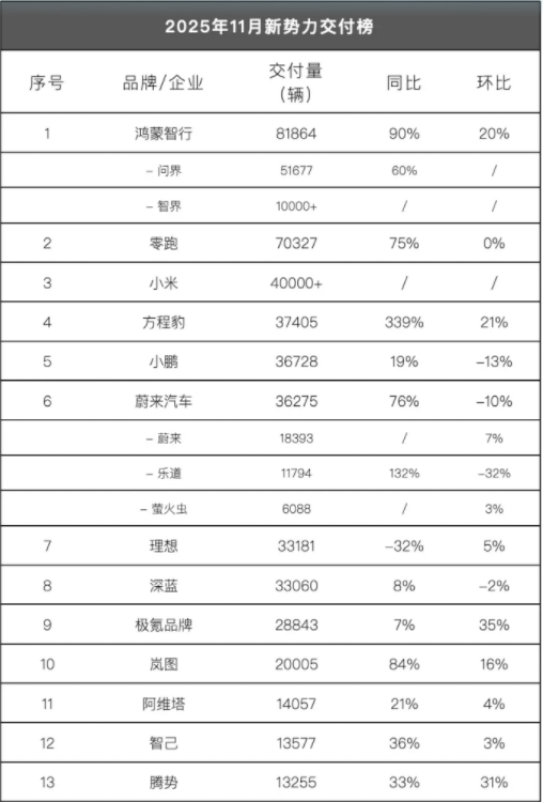 2025年11月新势力交付榜

| 序号 | 品牌/企业 | 交付量（辆） | 同比 | 环比 |
|---|---|---|---|---|
| 1 | 鸿蒙智行 | 81864 | 90% | 20% |
|  | – 问界 | 51677 | 60% | / |
|  | – 智界 | 10000+ | / | / |
| 2 | 零跑 | 70327 | 75% | 0% |
| 3 | 小米 | 40000+ | / | / |
| 4 | 方程豹 | 37405 | 339% | 21% |
| 5 | 小鹏 | 36728 | 19% | –13% |
| 6 | 蔚来汽车 | 36275 | 76% | –10% |
|  | – 蔚来 | 18393 | / | 7% |
|  | – 乐道 | 11794 | 132% | –32% |
|  | – 萤火虫 | 6088 | / | 3% |
| 7 | 理想 | 33181 | –32% | 5% |
| 8 | 深蓝 | 33060 | 8% | –2% |
| 9 | 极氪品牌 | 28843 | 7% | 35% |
| 10 | 岚图 | 20005 | 84% | 16% |
| 11 | 阿维塔 | 14057 | 21% | 4% |
| 12 | 智己 | 13577 | 36% | 3% |
| 13 | 腾势 | 13255 | 33% | 31% |